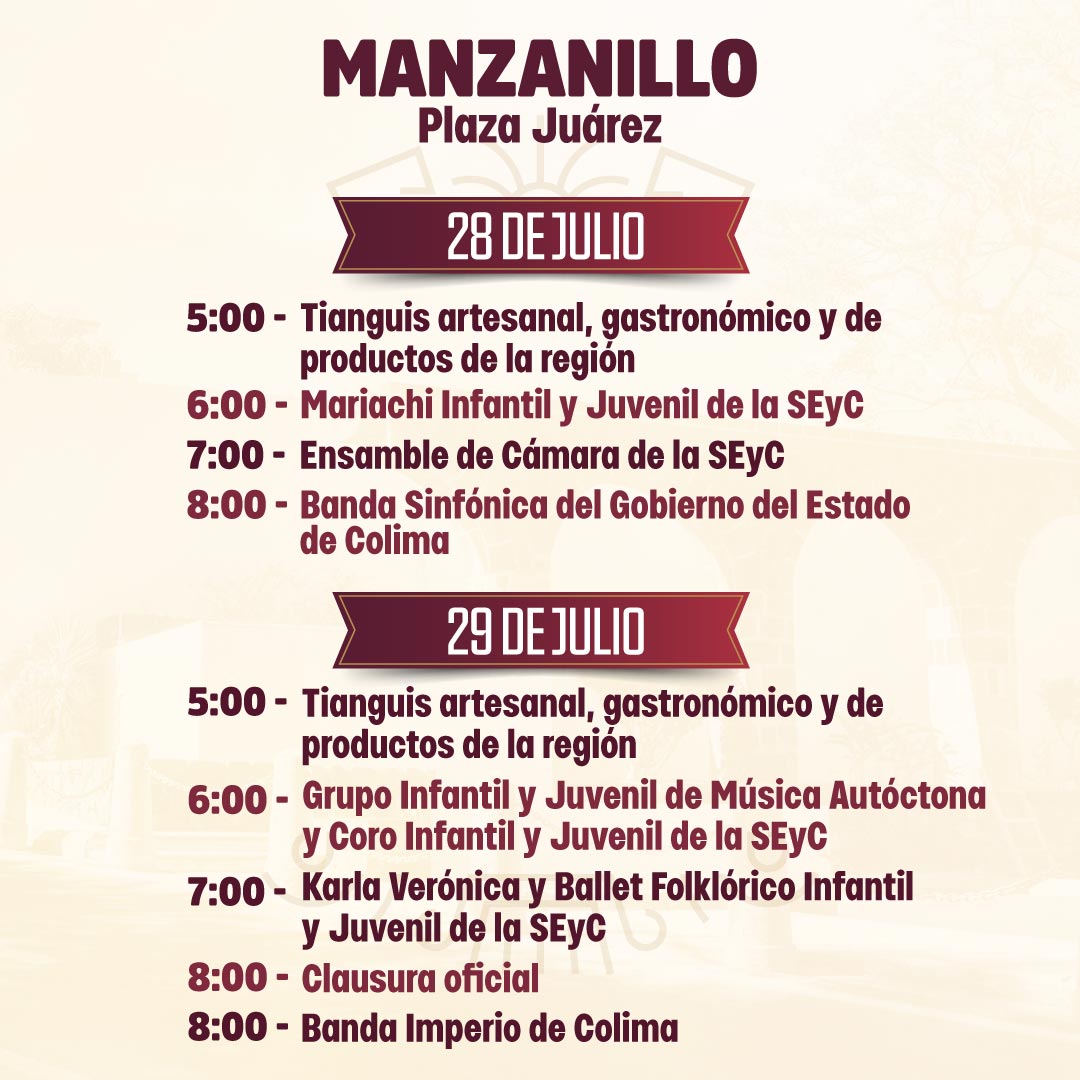 MANZANILLO
Plaza Juárez

28 DE JULIO

5:00 - Tianguis artesanal, gastronómico y de productos de la región
6:00 - Mariachi Infantil y Juvenil de la SEyC
7:00 - Ensamble de Cámara de la SEyC
8:00 - Banda Sinfónica del Gobierno del Estado de Colima

29 DE JULIO

5:00 - Tianguis artesanal, gastronómico y de productos de la región
6:00 - Grupo Infantil y Juvenil de Música Autóctona y Coro Infantil y Juvenil de la SEyC
7:00 - Karla Verónica y Ballet Folklórico Infantil y Juvenil de la SEyC
8:00 - Clausura oficial
8:00 - Banda Imperio de Colima